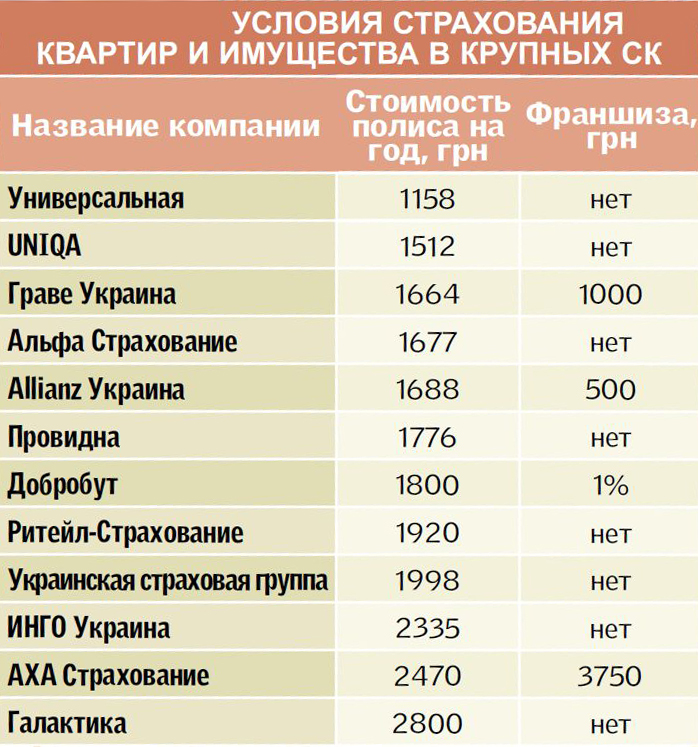 УСЛОВИЯ СТРАХОВАНИЯ КВАРТИР И ИМУЩЕСТВА В КРУПНЫХ СК

| Название компании | Стоимость полиса на год, грн | Франшиза, грн |
|---|---|---|
| Универсальная | 1158 | нет |
| UNIQA | 1512 | нет |
| Граве Украина | 1664 | 1000 |
| Альфа Страхование | 1677 | нет |
| Allianz Украина | 1688 | 500 |
| Провидна | 1776 | нет |
| Добробут | 1800 | 1% |
| Ритейл-Страхование | 1920 | нет |
| Украинская страховая группа | 1998 | нет |
| ИНГО Украина | 2335 | нет |
| АХА Страхование | 2470 | 3750 |
| Галактика | 2800 | нет |